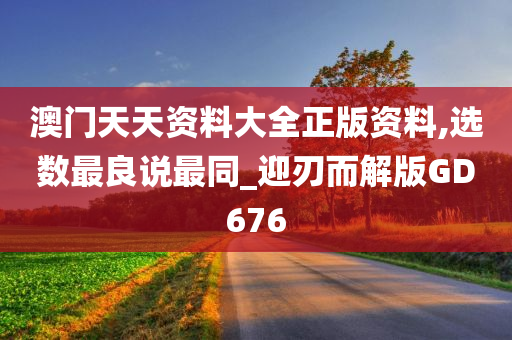 澳门天天资料大全正版资料,选数最良说最同_迎刃而解版GD676